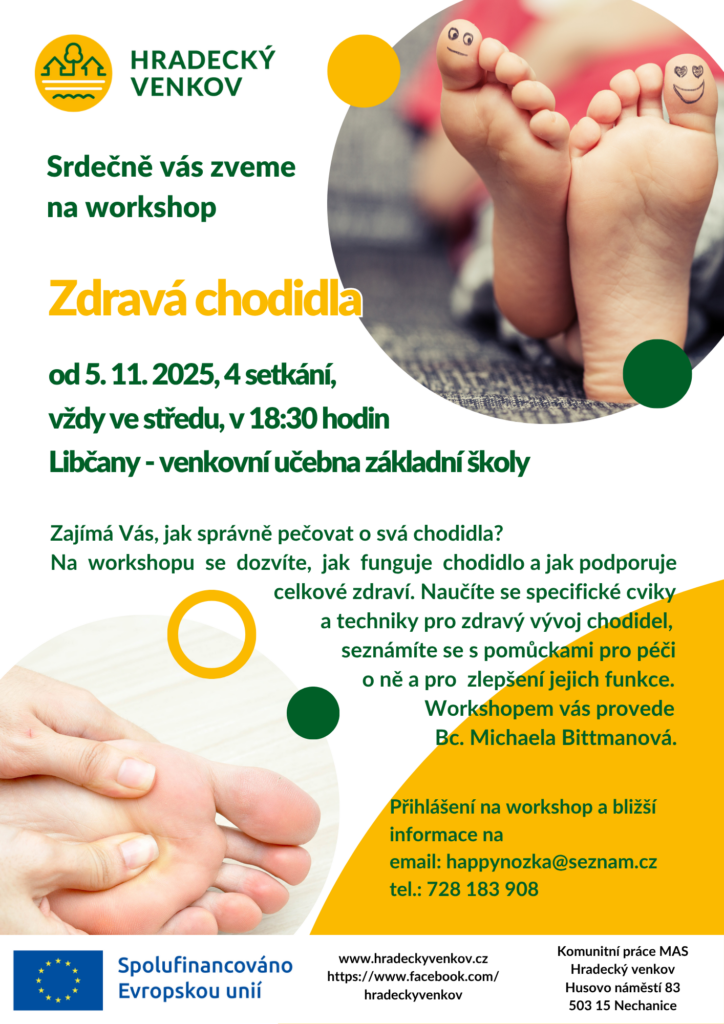 HRADECKÝ VENKOV

Srdečně vás zveme na workshop

Zdravá chodidla

od 5. 11. 2025, 4 setkání,
vždy ve středu, v 18:30 hodin
Libčany - venkovní učebna základní školy

Zajímá Vás, jak správně pečovat o svá chodidla? Na workshopu se dozvíte, jak funguje chodidlo a jak podporuje celkové zdraví. Naučíte se specifické cviky a techniky pro zdravý vývoj chodidel, seznámíte se s pomůckami pro péči o ně a pro zlepšení jejich funkce. Workshopem vás provede Bc. Michaela Bittmanová.

Přihlášení na workshop a bližší informace na
email: happynozka@seznam.cz
tel.: 728 183 908

Spolufinancováno Evropskou unií

www.hradeckyvenkov.cz
https://www.facebook.com/hradeckyvenkov

Komunitní práce MAS
Hradecký venkov
Husovo náměstí 83
503 15 Nechanice